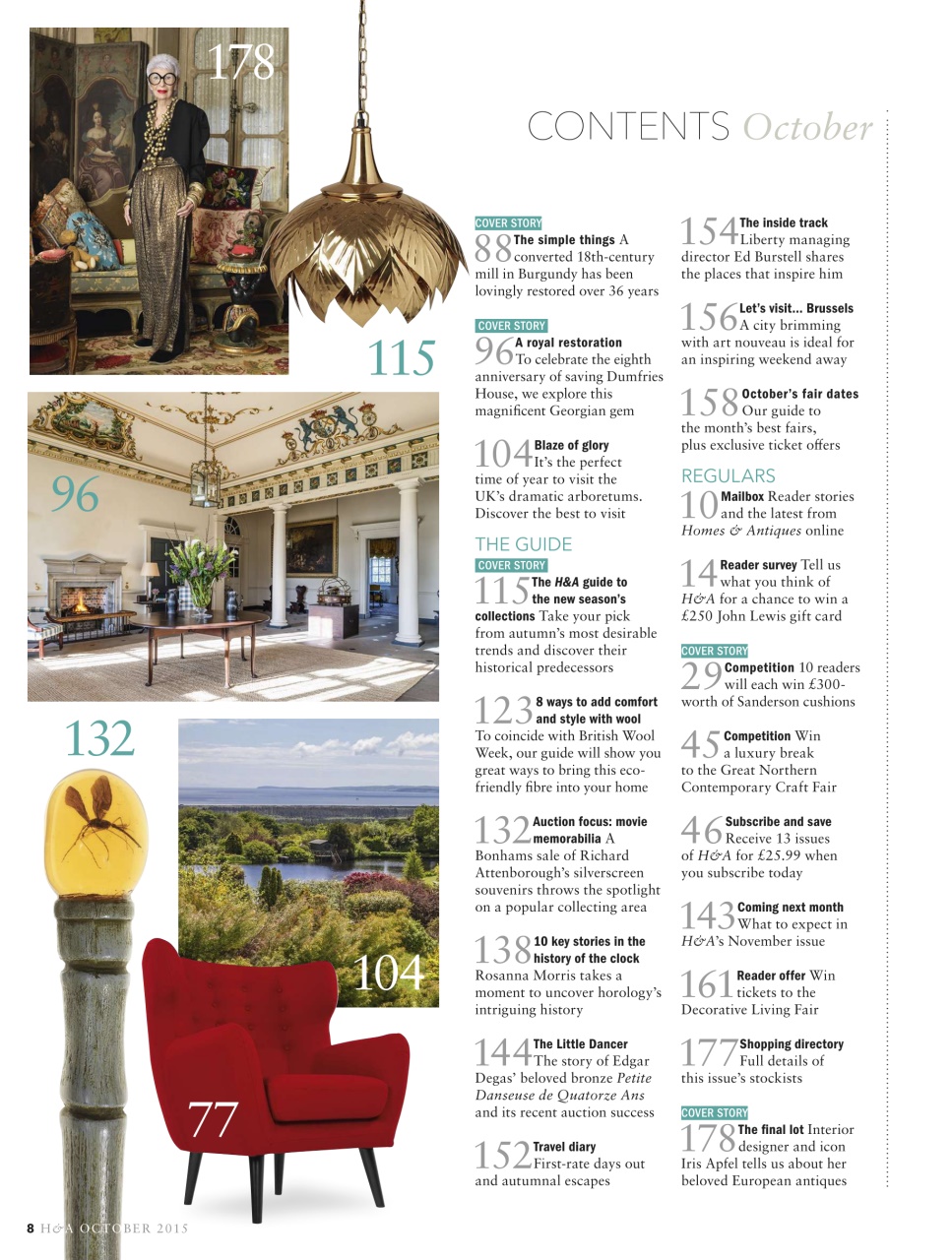 178

115

96

132

104

77

CONTENTS October

COVER STORY
88 The simple things A converted 18th-century mill in Burgundy has been lovingly restored over 36 years

COVER STORY
96 A royal restoration To celebrate the eighth anniversary of saving Dumfries House, we explore this magnificent Georgian gem

104 Blaze of glory It's the perfect time of year to visit the UK's dramatic arboretums. Discover the best to visit

THE GUIDE
COVER STORY
115 The H&A guide to the new season's collections Take your pick from autumn's most desirable trends and discover their historical predecessors

123 8 ways to add comfort and style with wool To coincide with British Wool Week, our guide will show you great ways to bring this eco-friendly fibre into your home

132 Auction focus: movie memorabilia A Bonhams sale of Richard Attenborough's silverscreen souvenirs throws the spotlight on a popular collecting area

138 10 key stories in the history of the clock Rosanna Morris takes a moment to uncover horology's intriguing history

144 The Little Dancer The story of Edgar Degas' beloved bronze Petite Danseuse de Quatorze Ans and its recent auction success

152 Travel diary First-rate days out and autumnal escapes

154 The inside track Liberty managing director Ed Burstell shares the places that inspire him

156 Let's visit... Brussels A city brimming with art nouveau is ideal for an inspiring weekend away

158 October's fair dates Our guide to the month's best fairs, plus exclusive ticket offers

REGULARS
10 Mailbox Reader stories and the latest from Homes & Antiques online

14 Reader survey Tell us what you think of H&A for a chance to win a £250 John Lewis gift card

COVER STORY
29 Competition 10 readers will each win £300-worth of Sanderson cushions

45 Competition Win a luxury break to the Great Northern Contemporary Craft Fair

46 Subscribe and save Receive 13 issues of H&A for £25.99 when you subscribe today

143 Coming next month What to expect in H&A's November issue

161 Reader offer Win tickets to the Decorative Living Fair

177 Shopping directory Full details of this issue's stockists

COVER STORY
178 The final lot Interior designer and icon Iris Apfel tells us about her beloved European antiques

8 H&A OCTOBER 2015